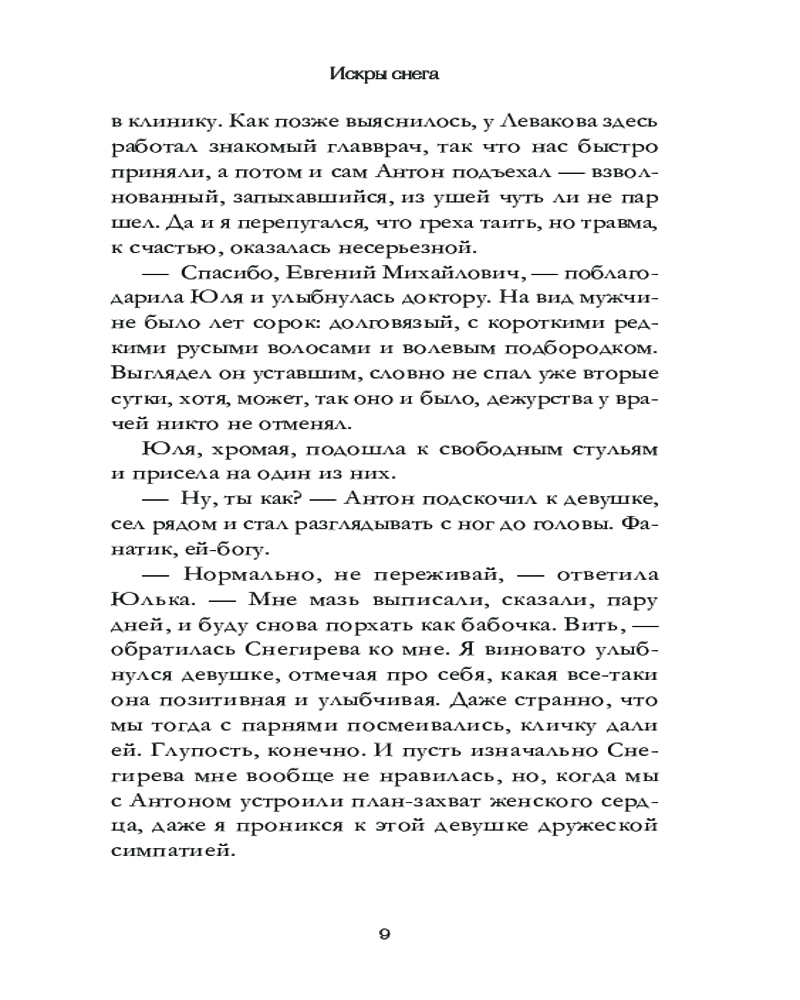 Искры снега

в клинику. Как позже выяснилось, у Левакова здесь работал знакомый главврач, так что нас быстро приняли, а потом и сам Антон подъехал — взволнованный, запыхавшийся, из ушей чуть ли не пар шел. Да и я перепугался, что греха таить, но травма, к счастью, оказалась несерьезной.

— Спасибо, Евгений Михайлович, — поблагодарила Юля и улыбнулась доктору. На вид мужчине было лет сорок: долговязый, с короткими редкими русыми волосами и волевым подбородком. Выглядел он уставшим, словно не спал уже вторые сутки, хотя, может, так оно и было, дежурства у врачей никто не отменял.

Юля, хромая, подошла к свободным стульям и присела на один из них.

— Ну, ты как? — Антон подскочил к девушке, сел рядом и стал разглядывать с ног до головы. Фанатик, ей-богу.

— Нормально, не переживай, — ответила Юлька. — Мне мазь выписали, сказали, пару дней, и буду снова порхать как бабочка. Вить, — обратилась Снегирева ко мне. Я виновато улыбнулся девушке, отмечая про себя, какая все-таки она позитивная и улыбчивая. Даже странно, что мы тогда с парнями посмеивались, кличку дали ей. Глупость, конечно. И пусть изначально Снегирева мне вообще не нравилась, но, когда мы с Антоном устроили план-захват женского сердца, даже я проникся к этой девушке дружеской симпатией.

9